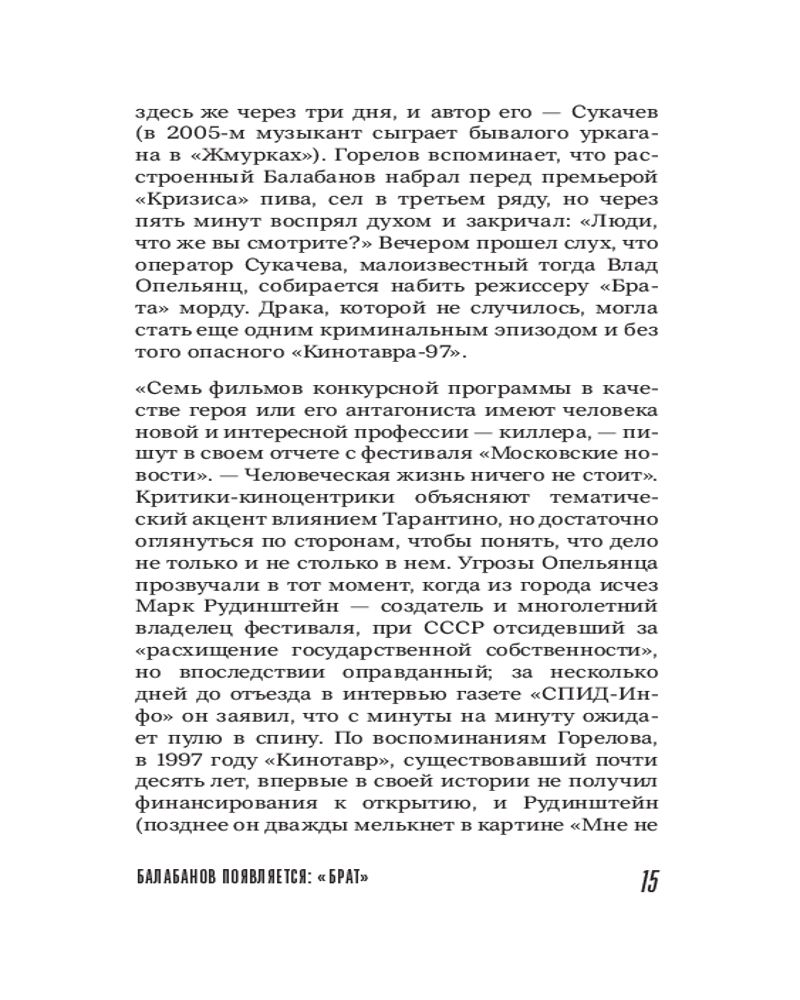 здесь же через три дня, и автор его — Сукачев (в 2005-м музыкант сыграет бывалого уркагана в «Жмурках»). Горелов вспоминает, что расстроенный Балабанов набрал перед премьерой «Кризиса» пива, сел в третьем ряду, но через пять минут воспрял духом и закричал: «Люди, что же вы смотрите?» Вечером прошел слух, что оператор Сукачева, малоизвестный тогда Влад Опельянц, собирается набить режиссеру «Брата» морду. Драка, которой не случилось, могла стать еще одним криминальным эпизодом и без того опасного «Кинотавра-97».

«Семь фильмов конкурсной программы в качестве героя или его антагониста имеют человека новой и интересной профессии — киллера, — пишут в своем отчете с фестиваля «Московские новости». — Человеческая жизнь ничего не стоит». Критики-киноцентрики объясняют тематический акцент влиянием Тарантино, но достаточно оглянуться по сторонам, чтобы понять, что дело не только и не столько в нем. Угрозы Опельянца прозвучали в тот момент, когда из города исчез Марк Рудинштейн — создатель и многолетний владелец фестиваля, при СССР отсидевший за «расхищение государственной собственности», но впоследствии оправданный; за несколько дней до отъезда в интервью газете «СПИД-Инфо» он заявил, что с минуты на минуту ожидает пулю в спину. По воспоминаниям Горелова, в 1997 году «Кинотавр», существовавший почти десять лет, впервые в своей истории не получил финансирования к открытию, и Рудинштейн (позднее он дважды мелькнет в картине «Мне не

БАЛАБАНОВ ПОЯВЛЯЕТСЯ: «БРАТ» 15